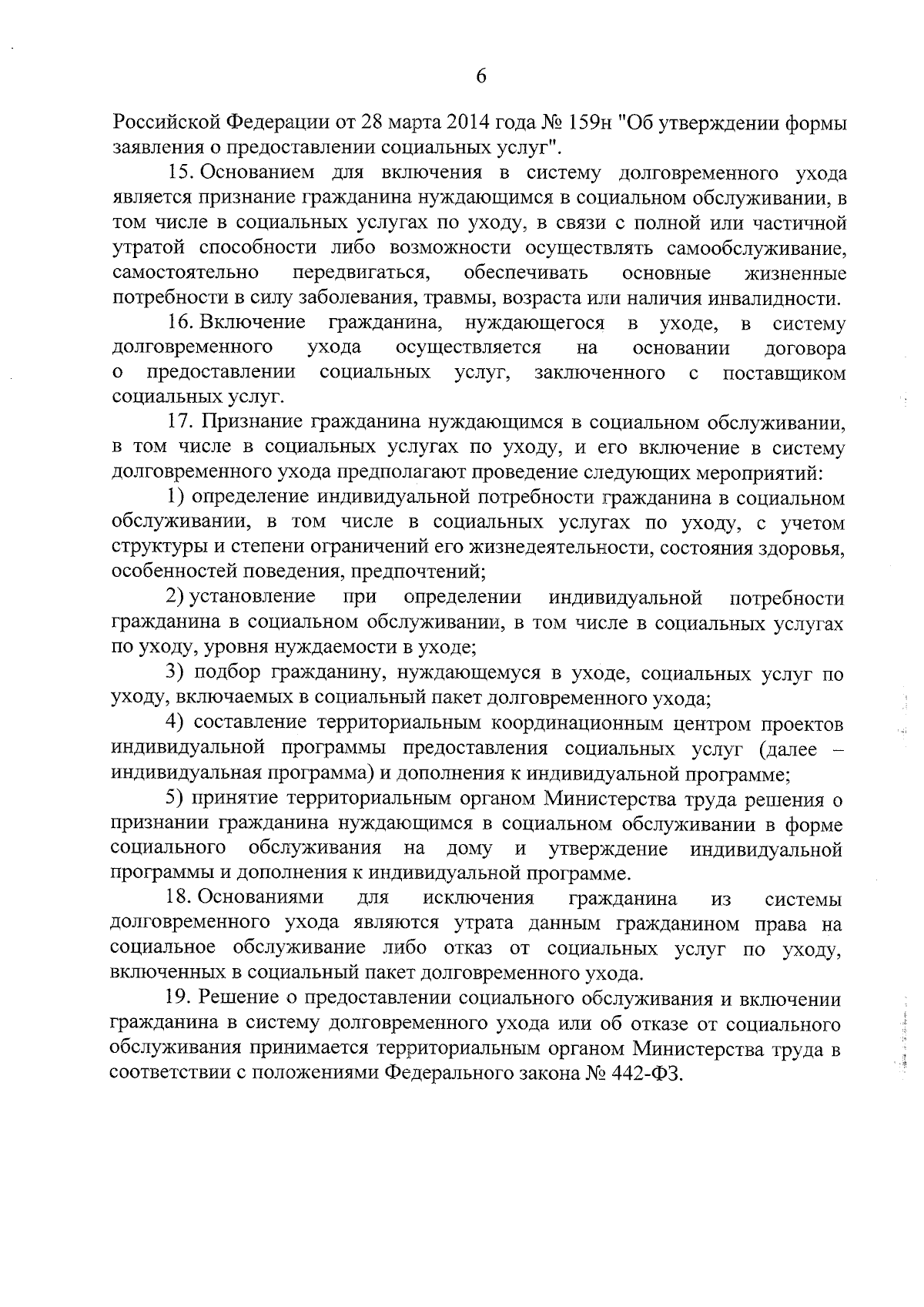 6

Российской Федерации от 28 марта 2014 года № 159н "Об утверждении формы заявления о предоставлении социальных услуг".

15. Основанием для включения в систему долговременного ухода является признание гражданина нуждающимся в социальном обслуживании, в том числе в социальных услугах по уходу, в связи с полной или частичной утратой способности либо возможности осуществлять самообслуживание, самостоятельно передвигаться, обеспечивать основные жизненные потребности в силу заболевания, травмы, возраста или наличия инвалидности.

16. Включение гражданина, нуждающегося в уходе, в систему долговременного ухода осуществляется на основании договора о предоставлении социальных услуг, заключенного с поставщиком социальных услуг.

17. Признание гражданина нуждающимся в социальном обслуживании, в том числе в социальных услугах по уходу, и его включение в систему долговременного ухода предполагают проведение следующих мероприятий:

1) определение индивидуальной потребности гражданина в социальном обслуживании, в том числе в социальных услугах по уходу, с учетом структуры и степени ограничений его жизнедеятельности, состояния здоровья, особенностей поведения, предпочтений;

2) установление при определении индивидуальной потребности гражданина в социальном обслуживании, в том числе в социальных услугах по уходу, уровня нуждаемости в уходе;

3) подбор гражданину, нуждающемуся в уходе, социальных услуг по уходу, включаемых в социальный пакет долговременного ухода;

4) составление территориальным координационным центром проектов индивидуальной программы предоставления социальных услуг (далее – индивидуальная программа) и дополнения к индивидуальной программе;

5) принятие территориальным органом Министерства труда решения о признании гражданина нуждающимся в социальном обслуживании в форме социального обслуживания на дому и утверждение индивидуальной программы и дополнения к индивидуальной программе.

18. Основаниями для исключения гражданина из системы долговременного ухода являются утрата данным гражданином права на социальное обслуживание либо отказ от социальных услуг по уходу, включенных в социальный пакет долговременного ухода.

19. Решение о предоставлении социального обслуживания и включении гражданина в систему долговременного ухода или об отказе от социального обслуживания принимается территориальным органом Министерства труда в соответствии с положениями Федерального закона № 442-ФЗ.